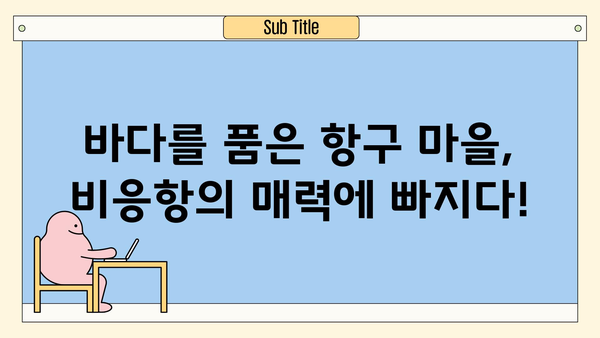 Sub Title

바다를 품은 항구 마을, 비응항의 매력에 빠지다!